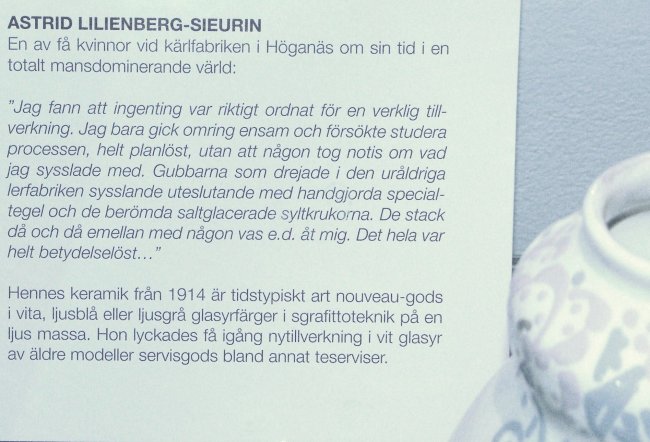 ASTRID LILIENBERG-SIEURIN
En av få kvinnor vid kärlfabriken i Höganäs om sin tid i en totalt mansdominerande värld:

"Jag fann att ingenting var riktigt ordnat för en verklig tillverkning. Jag bara gick omring ensam och försökte studera processen, helt planlöst, utan att någon tog notis om vad jag sysslade med. Gubbarna som drejade i den uråldriga lerfabriken sysslande uteslutande med handgjorda specialtegel och de berömda saltglacerade syltkrukorna. De stack då och då emellan med någon vas e.d. åt mig. Det hela var helt betydelselöst..."

Hennes keramik från 1914 är tidstypiskt art nouveau-gods i vita, ljusblå eller ljusgrå glasyrfärger i sgrafittoteknik på en ljus massa. Hon lyckades få igång nytillverkning i vit glasyr av äldre modeller servisgods bland annat teserviser.